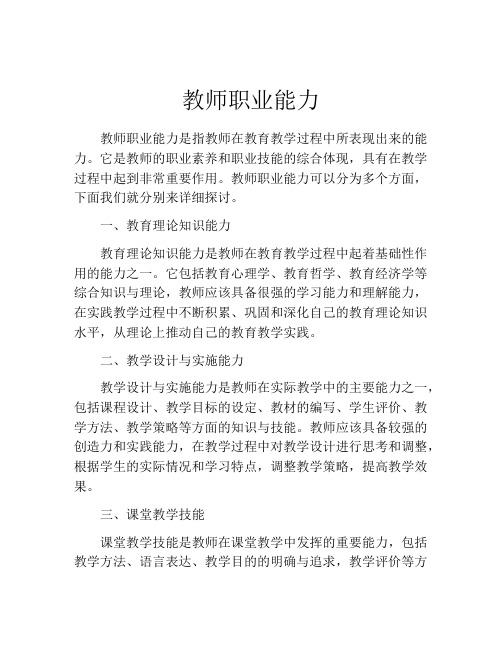 教师职业能力

教师职业能力是指教师在教育教学过程中所表现出来的能力。它是教师的职业素养和职业技能的综合体现，具有在教学过程中起到非常重要作用。教师职业能力可以分为多个方面，下面我们就分别来详细探讨。

一、教育理论知识能力

教育理论知识能力是教师在教育教学过程中起着基础性作用的能力之一。它包括教育心理学、教育哲学、教育经济学等综合知识与理论，教师应该具备很强的学习能力和理解能力，在实践教学过程中不断积累、巩固和深化自己的教育理论知识水平，从理论上推动自己的教育教学实践。

二、教学设计与实施能力

教学设计与实施能力是教师在实际教学中的主要能力之一，包括课程设计、教学目标的设定、教材的编写、学生评价、教学方法、教学策略等方面的知识与技能。教师应该具备较强的创造力和实践能力，在教学过程中对教学设计进行思考和调整，根据学生的实际情况和学习特点，调整教学策略，提高教学效果。

三、课堂教学技能

课堂教学技能是教师在课堂教学中发挥的重要能力，包括教学方法、语言表达、教学目的的明确与追求，教学评价等方